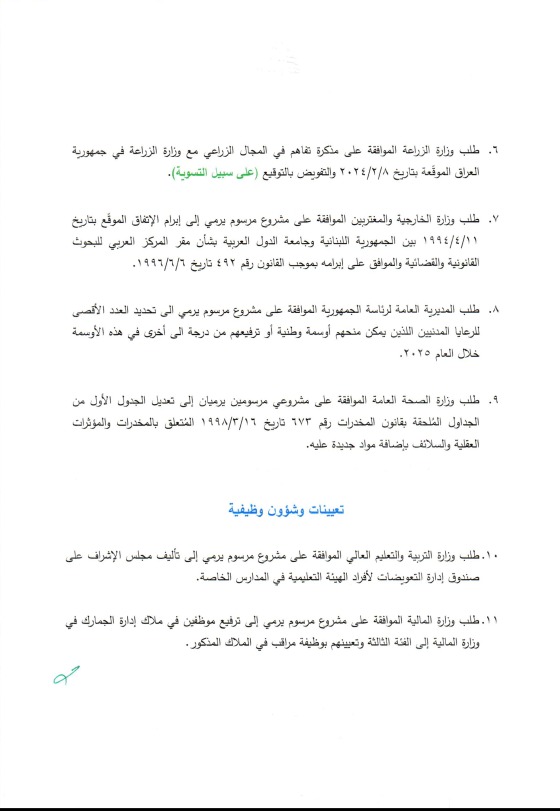 ٦. طلب وزارة الزراعة الموافقة على مذكرة تفاهم في المجال الزراعي مع وزارة الزراعة في جمهورية العراق الموقّعة بتاريخ ٢٠٢٤/٢/٨ والتفويض بالتوقيع (على سبيل التسوية).

٧. طلب وزارة الخارجية والمغتربين الموافقة على مشروع مرسوم يرمي إلى إبرام الإتفاق الموقّع بتاريخ ١٩٩٤/٤/١١ بين الجمهورية اللبنانية وجامعة الدول العربية بشأن مقر المركز العربي للبحوث القانونية والقضائية والموافق على إبرامه بموجب القانون رقم ٤٩٢ تاريخ ١٩٩٦/٦/٦.

٨. طلب المديرية العامة لرئاسة الجمهورية الموافقة على مشروع مرسوم يرمي الى تحديد العدد الأقصى للرعايا المدنيين اللذين يمكن منحهم أوسمة وطنية أو ترفيعهم من درجة الى أخرى في هذه الأوسمة خلال العام ٢٠٢٥.

٩. طلب وزارة الصحة العامة الموافقة على مشروعي مرسومين يرميان إلى تعديل الجدول الأول من الجداول المُلحقة بقانون المخدرات رقم ٦٧٣ تاريخ ١٩٩٨/٣/١٦ المُتعلق بالمخدرات والمؤثرات العقلية والسلائف بإضافة مواد جديدة عليه.

تعيينات وشؤون وظيفية

١٠. طلب وزارة التربية والتعليم العالي الموافقة على مشروع مرسوم يرمي إلى تأليف مجلس الإشراف على صندوق إدارة التعويضات لأفراد الهيئة التعليمية في المدارس الخاصة.

١١. طلب وزارة المالية الموافقة على مشروع مرسوم يرمي إلى ترفيع موظفين في ملاك إدارة الجمارك في وزارة المالية إلى الفئة الثالثة وتعيينهم بوظيفة مراقب في الملاك المذكور.